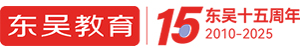 东吴教育

15 东吴十五周年
2010-2025